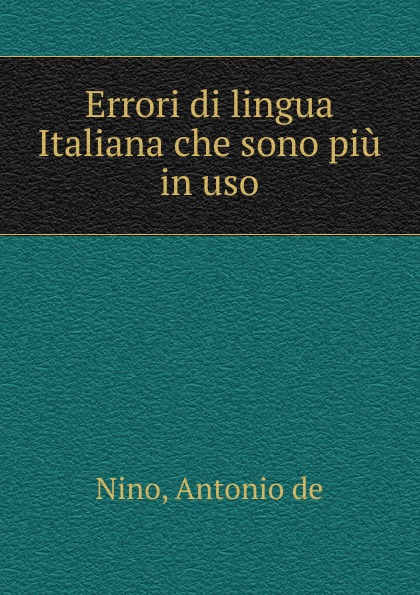 Errori di lingua Italiana che sono più in uso

Nino, Antonio de